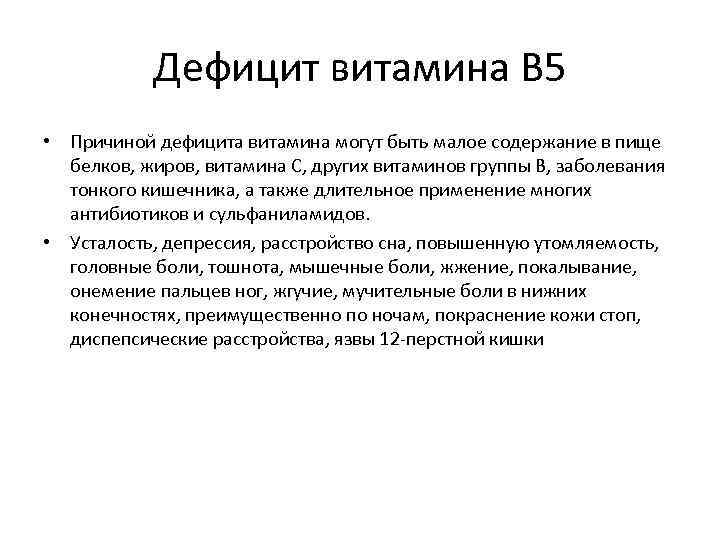 Дефицит витамина В5

• Причиной дефицита витамина могут быть малое содержание в пище белков, жиров, витамина С, других витаминов группы В, заболевания тонкого кишечника, а также длительное применение многих антибиотиков и сульфаниламидов.

• Усталость, депрессия, расстройство сна, повышенную утомляемость, головные боли, тошнота, мышечные боли, жжение, покалывание, онемение пальцев ног, жгучие, мучительные боли в нижних конечностях, преимущественно по ночам, покраснение кожи стоп, диспепсические расстройства, язвы 12-перстной кишки